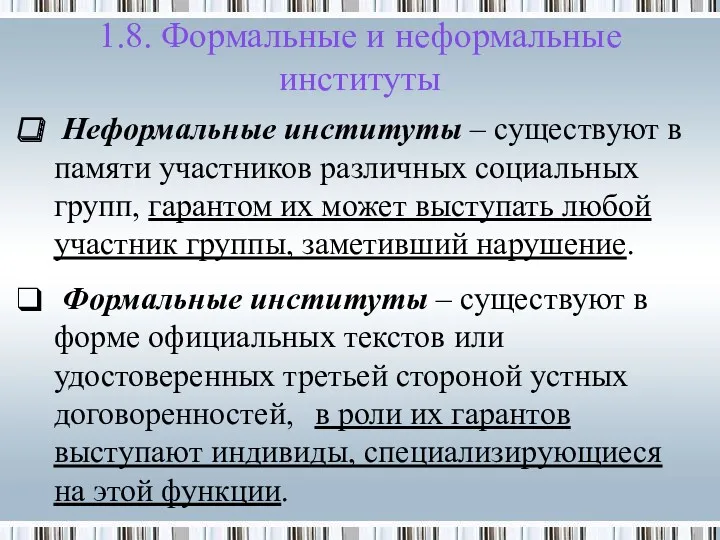 1.8. Формальные и неформальные институты

❑ Неформальные институты – существуют в памяти участников различных социальных групп, гарантом их может выступать любой участник группы, заметивший нарушение.

❑ Формальные институты – существуют в форме официальных текстов или удостоверенных третьей стороной устных договоренностей, в роли их гарантов выступают индивиды, специализирующиеся на этой функции.